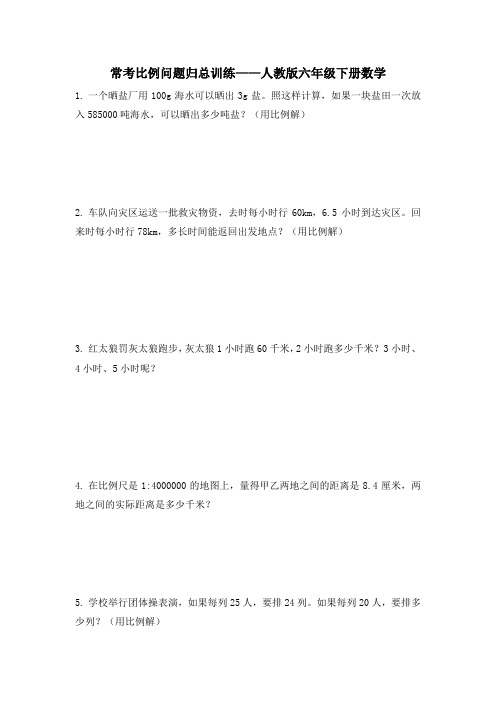 常考比例问题归总训练——人教版六年级下册数学

1. 一个晒盐厂用 100g 海水可以晒出 3g 盐。照这样计算，如果一块盐田一次放入 585000 吨海水，可以晒出多少吨盐？（用比例解）

2. 车队向灾区运送一批救灾物资，去时每小时行 60km，6.5 小时到达灾区。回来时每小时行 78km，多长时间能返回出发地点？（用比例解）

3. 红太狼罚灰太狼跑步，灰太狼 1 小时跑 60 千米，2 小时跑多少千米？3 小时、4 小时、5 小时呢？

4. 在比例尺是 1:4000000 的地图上，量得甲乙两地之间的距离是 8.4 厘米，两地之间的实际距离是多少千米？

5. 学校举行团体操表演，如果每列 25 人，要排 24 列。如果每列 20 人，要排多少列？（用比例解）